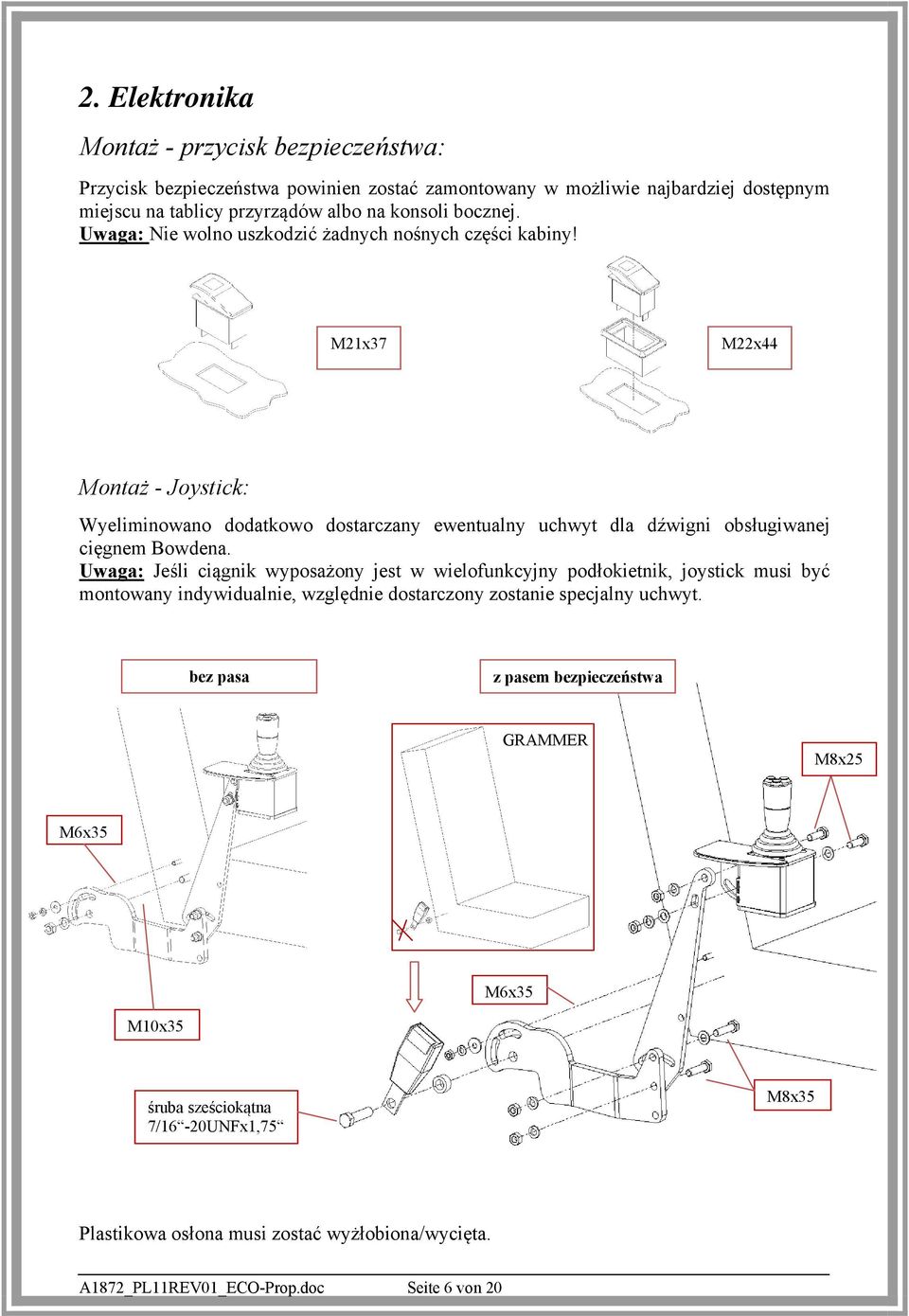 2. Elektronika

Montaż - przycisk bezpieczeństwa:

Przycisk bezpieczeństwa powinien zostać zamontowany w możliwie najbardziej dostępnym miejscu na tablicy przyrządów albo na konsoli bocznej.
Uwaga: Nie wolno uszkodzić żadnych nośnych części kabiny!

M21x37

M22x44

Montaż - Joystick:

Wyeliminowano dodatkowo dostarczany ewentualny uchwyt dla dźwigni obsługiwanej cięgnem Bowdena.
Uwaga: Jeśli ciągnik wyposażony jest w wielofunkcyjny podłokietnik, joystick musi być montowany indywidualnie, względnie dostarczony zostanie specjalny uchwyt.

bez pasa

z pasem bezpieczeństwa

GRAMMER

M8x25

M6x35

M6x35

M10x35

śruba sześciokątna 7/16“-20UNFx1,75“

M8x35

Plastikowa osłona musi zostać wyżłobiona/wycięta.

A1872_PL11REV01_ECO-Prop.doc Seite 6 von 20